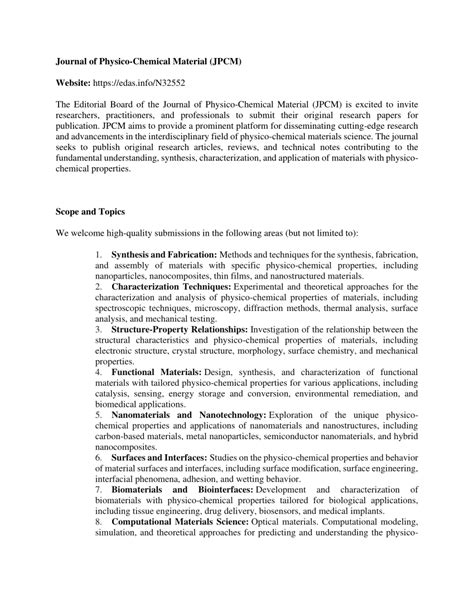 Journal of Physico-Chemical Material (JPCM)

Website: https://edas.info/N32552

The Editorial Board of the Journal of Physico-Chemical Material (JPCM) is excited to invite researchers, practitioners, and professionals to submit their original research papers for publication. JPCM aims to provide a prominent platform for disseminating cutting-edge research and advancements in the interdisciplinary field of physico-chemical materials science. The journal seeks to publish original research articles, reviews, and technical notes contributing to the fundamental understanding, synthesis, characterization, and application of materials with physico-chemical properties.

Scope and Topics

We welcome high-quality submissions in the following areas (but not limited to):

1. Synthesis and Fabrication: Methods and techniques for the synthesis, fabrication, and assembly of materials with specific physico-chemical properties, including nanoparticles, nanocomposites, thin films, and nanostructured materials.
2. Characterization Techniques: Experimental and theoretical approaches for the characterization and analysis of physico-chemical properties of materials, including spectroscopic techniques, microscopy, diffraction methods, thermal analysis, surface analysis, and mechanical testing.
3. Structure-Property Relationships: Investigation of the relationship between the structural characteristics and physico-chemical properties of materials, including electronic structure, crystal structure, morphology, surface chemistry, and mechanical properties.
4. Functional Materials: Design, synthesis, and characterization of functional materials with tailored physico-chemical properties for various applications, including catalysis, sensing, energy storage and conversion, environmental remediation, and biomedical applications.
5. Nanomaterials and Nanotechnology: Exploration of the unique physico-chemical properties and applications of nanomaterials and nanostructures, including carbon-based materials, metal nanoparticles, semiconductor nanomaterials, and hybrid nanocomposites.
6. Surfaces and Interfaces: Studies on the physico-chemical properties and behavior of material surfaces and interfaces, including surface modification, surface engineering, interfacial phenomena, adhesion, and wetting behavior.
7. Biomaterials and Biointerfaces: Development and characterization of biomaterials with physico-chemical properties tailored for biological applications, including tissue engineering, drug delivery, biosensors, and medical implants.
8. Computational Materials Science: Optical materials. Computational modeling, simulation, and theoretical approaches for predicting and understanding the physico-